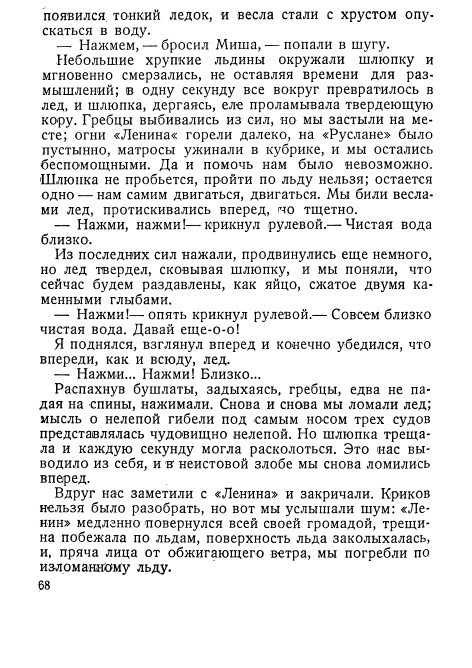 появился тонкий ледок, и весла стали с хрустом опускаться в воду.
— Нажмем, — бросил Миша, — попали в шугу.
Небольшие хрупкие льдины окружали шлюпку и мгновенно смерзались, не оставляя времени для размышлений; в одну секунду все вокруг превратилось в лед, и шлюпка, дергаясь, еле проламывала твердеющую кору. Гребцы выбивались из сил, но мы застыли на месте; огни «Ленина« горели далеко, на «Руслане» было пустынно, матросы ужинали в кубрике, и мы остались беспомощными. Да и помочь нам было невозможно. Шлюпка не пробьется, пройти по льду нельзя; остается одно — нам самим двигаться, двигаться. Мы били веслами лед, протискивались вперед, но тщетно.
— Нажми, нажми!— крикнул рулевой.— Чистая вода близко.
Из последних сил нажали, продвинулись еще немного, но лед твердел, сковывая шлюпку, и мы поняли, что сейчас будем раздавлены, как яйцо, сжатое двумя каменными глыбами.
— Нажми!— опять крикнул рулевой.— Совсем близко чистая вода. Давай еще-о-о!
Я поднялся, взглянул вперед и конечно убедился, что впереди, как и всюду, лед.
— Нажми... Нажми! Близко...
Распахнув бушлаты, задыхаясь, гребцы, едва не падая на спины, нажимали. Снова и снова мы ломали лед; мысль о нелепой гибели под самым носом трех судов представлялась чудовищно нелепой. Но шлюпка трещала и каждую секунду могла расколоться. Это нас выводило из себя, и в неистовой злобе мы снова ломились вперед.
Вдруг нас заметили с «Ленина» и закричали. Криков нельзя было разобрать, но вот мы услышали шум: «Ленин» медленно повернулся всей своей громадой, трещина побежала по льдам, поверхность льда заколыхалась, и, пряча лица от обжигающего ветра, мы погребли по изломанному льду.

68